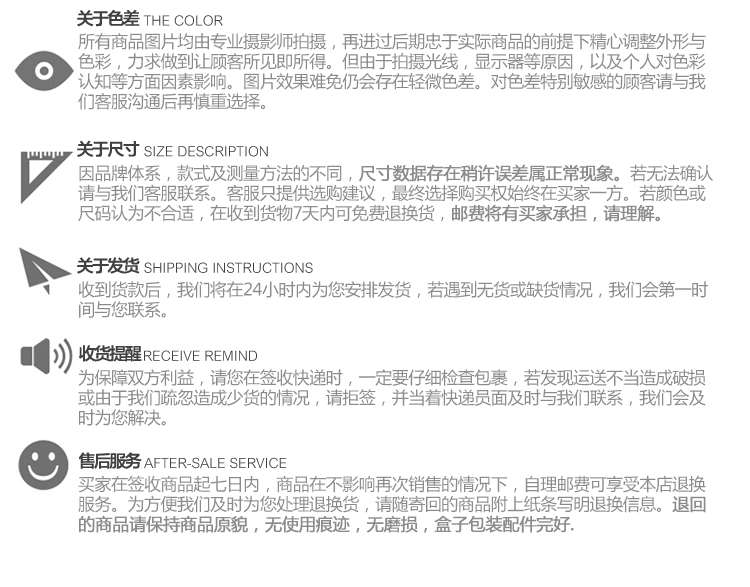 关于色差 THE COLOR
所有商品图片均由专业摄影师拍摄，再进过后期忠于实际商品的前提下精心调整外形与色彩，力求做到让顾客所见即所得。但由于拍摄光线，显示器等原因，以及个人对色彩认知等方面因素影响。图片效果难免仍会存在轻微色差。对色差特别敏感的顾客请与我们客服沟通后再慎重选择。

关于尺寸 SIZE DESCRIPTION
因品牌体系，款式及测量方法的不同，尺寸数据存在稍许误差属正常现象。若无法确认请与我们客服联系。客服只提供选购建议，最终选择购买权始终在买家一方。若颜色或尺码认为不合适，在收到货物7天内可免费退换货，邮费将有买家承担，请理解。

关于发货 SHIPPING INSTRUCTIONS
收到货款后，我们将在24小时内为您安排发货，若遇到无货或缺货情况，我们会第一时间与您联系。

收货提醒 RECEIVE REMIND
为保障双方利益，请您在签收快递时，一定要仔细检查包裹，若发现运送不当造成破损或由于我们疏忽造成少货的情况，请拒签，并当着快递员面及时与我们联系，我们会及时为您解决。

售后服务 AFTER-SALE SERVICE
买家在签收商品起七日内，商品在不影响再次销售的情况下，自理邮费可享受本店退换服务。为方便我们及时为您处理退换货，请随寄回的商品附上纸条写明退换信息。退回的商品请保持商品原貌，无使用痕迹，无磨损，盒子包装配件完好.